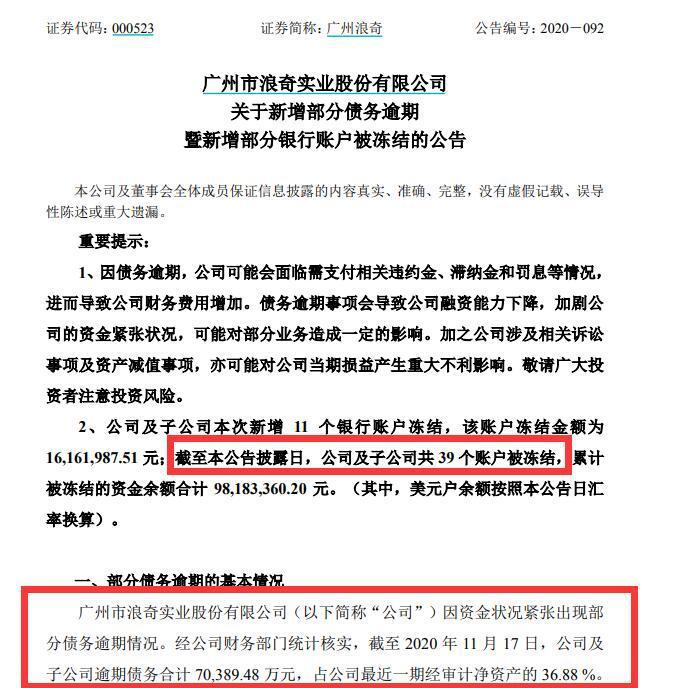 证券代码：000523　　证券简称：广州浪奇　　公告编号：2020－092

广州市浪奇实业股份有限公司
关于新增部分债务逾期
暨新增部分银行账户被冻结的公告

本公司及董事会全体成员保证信息披露的内容真实、准确、完整，没有虚假记载、误导性陈述或重大遗漏。

重要提示：

1、因债务逾期，公司可能会面临需支付相关违约金、滞纳金和罚息等情况，进而导致公司财务费用增加。债务逾期事项会导致公司融资能力下降，加剧公司的资金紧张状况，可能对部分业务造成一定的影响。加之公司涉及相关诉讼事项及资产减值事项，亦可能对公司当期损益产生重大不利影响。敬请广大投资者注意投资风险。

2、公司及子公司本次新增 11 个银行账户冻结，该账户冻结金额为 16,161,987.51 元；截至本公告披露日，公司及子公司共 39 个账户被冻结，累计被冻结的资金余额合计 98,183,360.20 元。（其中，美元户余额按照本公告日汇率换算）。

一、部分债务逾期的基本情况

广州市浪奇实业股份有限公司（以下简称“公司”）因资金状况紧张出现部分债务逾期情况。经公司财务部门统计核实，截至 2020 年 11 月 17 日，公司及子公司逾期债务合计 70,389.48 万元，占公司最近一期经审计净资产的 36.88 %。